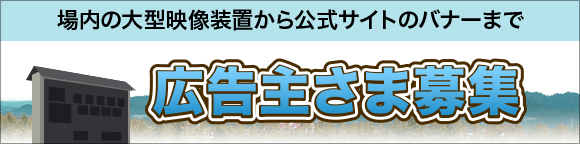 場内の大型映像装置から公式サイトのバナーまで

広告主さま募集